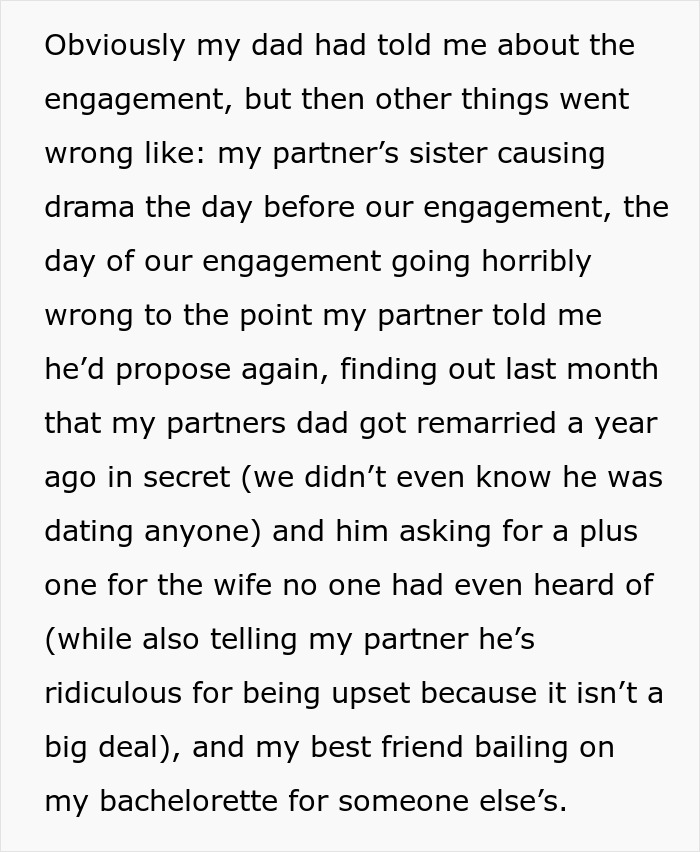 Obviously my dad had told me about the engagement, but then other things went wrong like: my partner’s sister causing drama the day before our engagement, the day of our engagement going horribly wrong to the point my partner told me he’d propose again, finding out last month that my partners dad got remarried a year ago in secret (we didn’t even know he was dating anyone) and him asking for a plus one for the wife no one had even heard of (while also telling my partner he’s ridiculous for being upset because it isn’t a big deal), and my best friend bailing on my bachelorette for someone else’s.